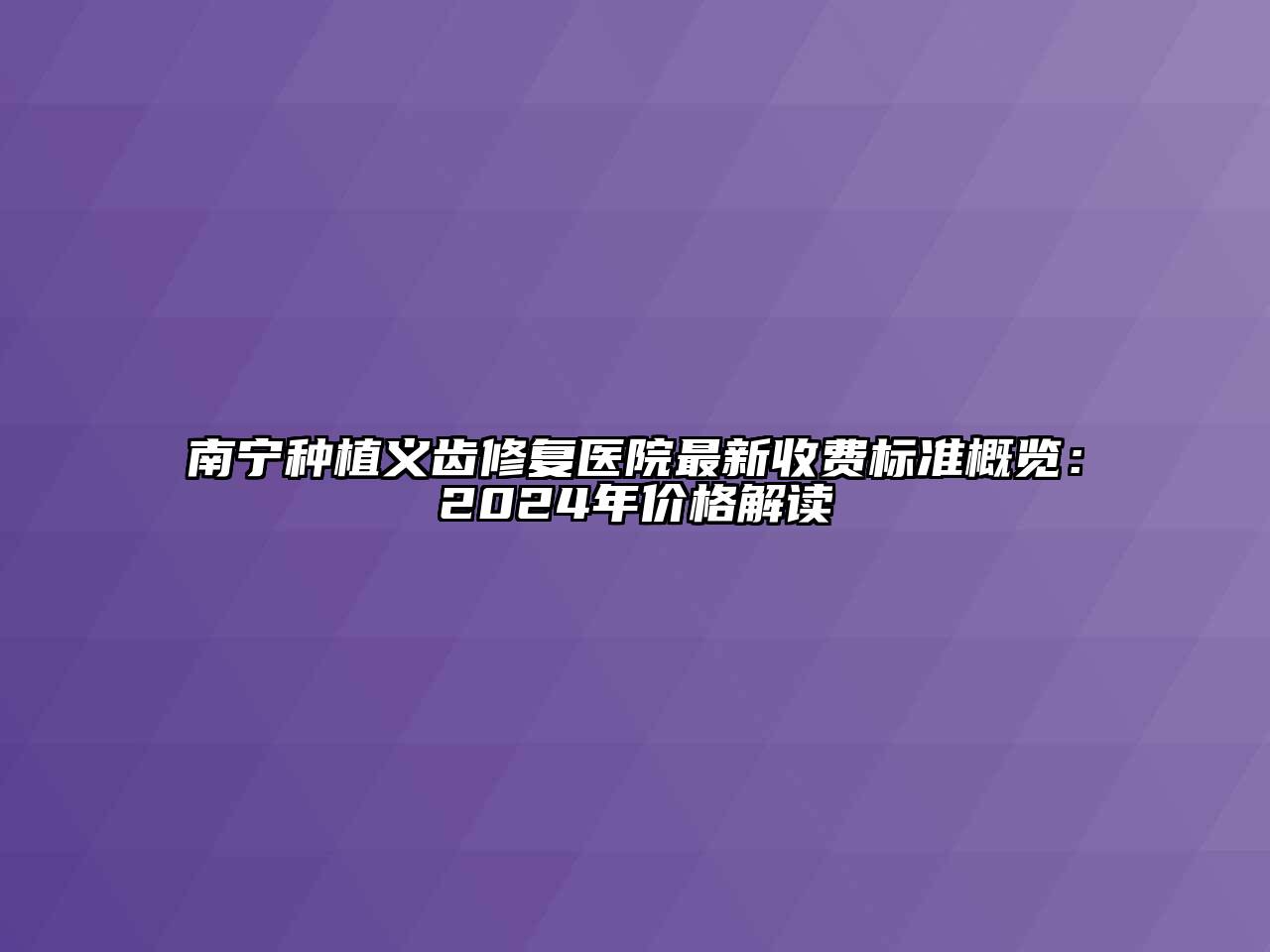 南宁种植义齿修复医院最新收费标准概览：2024年价格解读